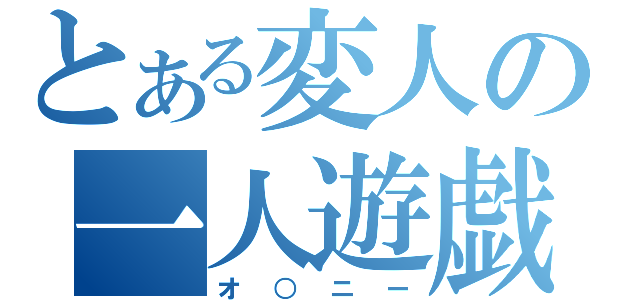 とある変人の一人遊戯

オ○ニー